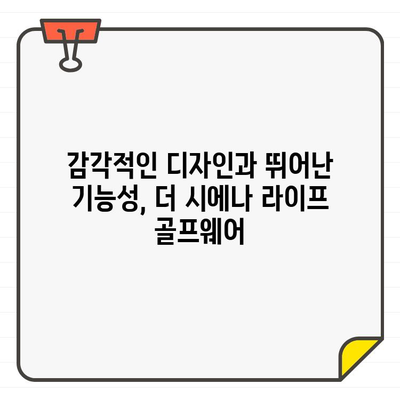 감각적인 디자인과 뛰어난 기능성, 더 시에나 라이프 골프웨어